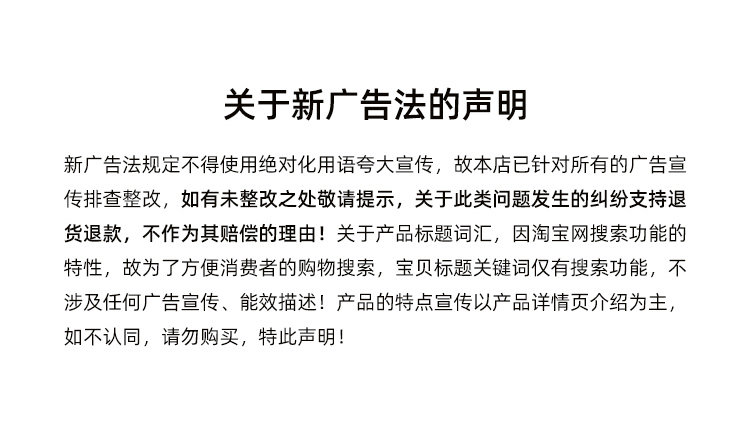 关于新广告法的声明

新广告法规定不得使用绝对化用语夸大宣传，故本店已针对所有的广告宣传排查整改，如有未整改之处敬请提示，关于此类问题发生的纠纷支持退货退款，不作为其赔偿的理由！关于产品标题词汇，因淘宝网搜索功能的特性，故为了方便消费者的购物搜索，宝贝标题关键词仅有搜索功能，不涉及任何广告宣传、能效描述！产品的特点宣传以产品详情页介绍为主，如不认同，请勿购买，特此声明！